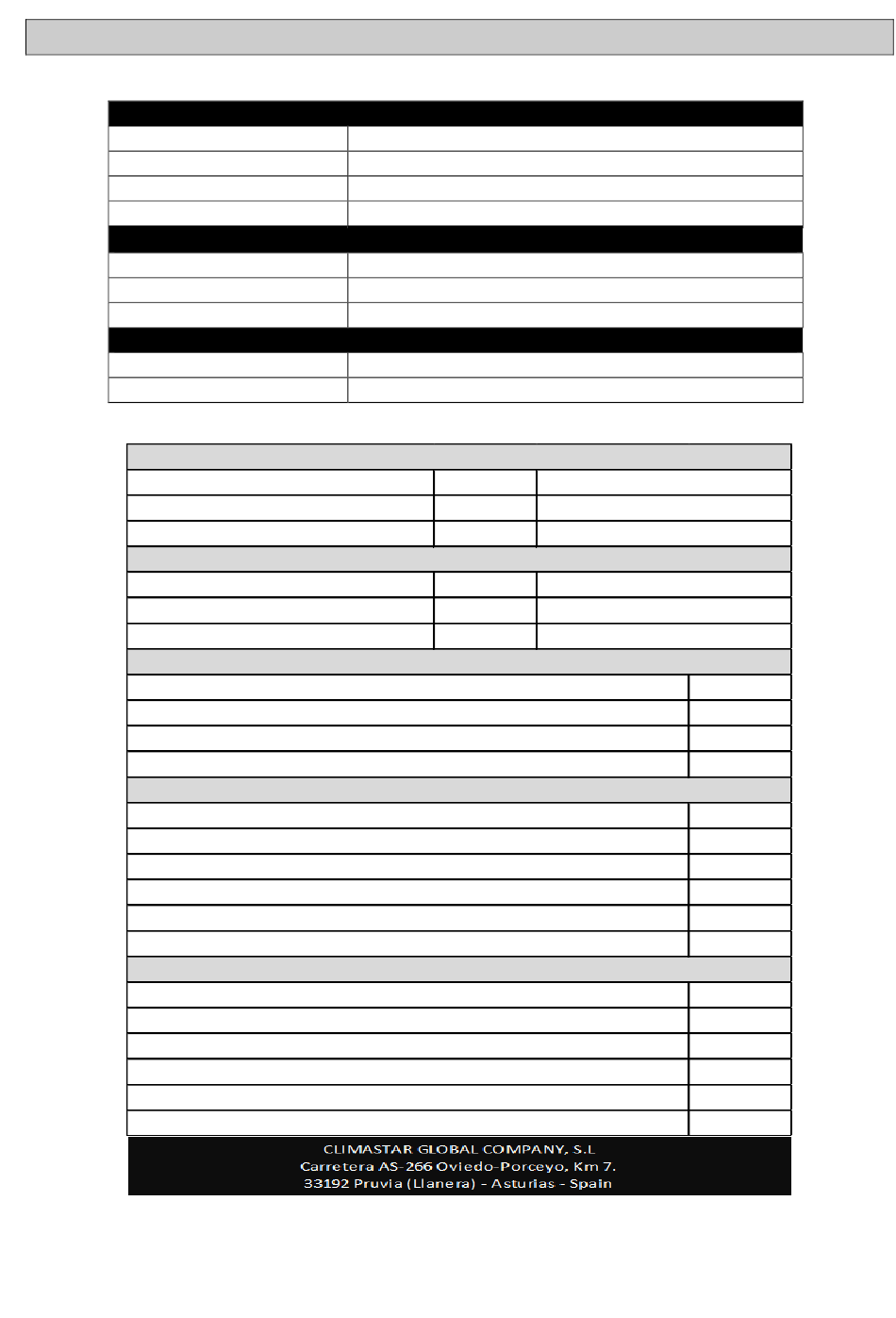 CLIMASTAR GLOBAL COMPANY, S.L
Carretera AS-266 Oviedo-Porceyo, Km 7.
33192 Pruvia (Llanera) - Asturias - Spain